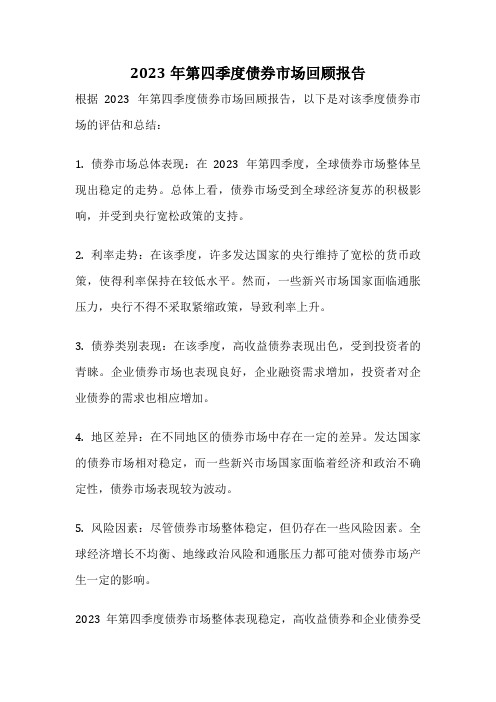 2023 年第四季度债券市场回顾报告

根据 2023 年第四季度债券市场回顾报告，以下是对该季度债券市场的评估和总结：

1. 债券市场总体表现：在 2023 年第四季度，全球债券市场整体呈现出稳定的走势。总体上看，债券市场受到全球经济复苏的积极影响，并受到央行宽松政策的支持。

2. 利率走势：在该季度，许多发达国家的央行维持了宽松的货币政策，使得利率保持在较低水平。然而，一些新兴市场国家面临通胀压力，央行不得不采取紧缩政策，导致利率上升。

3. 债券类别表现：在该季度，高收益债券表现出色，受到投资者的青睐。企业债券市场也表现良好，企业融资需求增加，投资者对企业债券的需求也相应增加。

4. 地区差异：在不同地区的债券市场中存在一定的差异。发达国家的债券市场相对稳定，而一些新兴市场国家面临着经济和政治不确定性，债券市场表现较为波动。

5. 风险因素：尽管债券市场整体稳定，但仍存在一些风险因素。全球经济增长不均衡、地缘政治风险和通胀压力都可能对债券市场产生一定的影响。

2023 年第四季度债券市场整体表现稳定，高收益债券和企业债券受